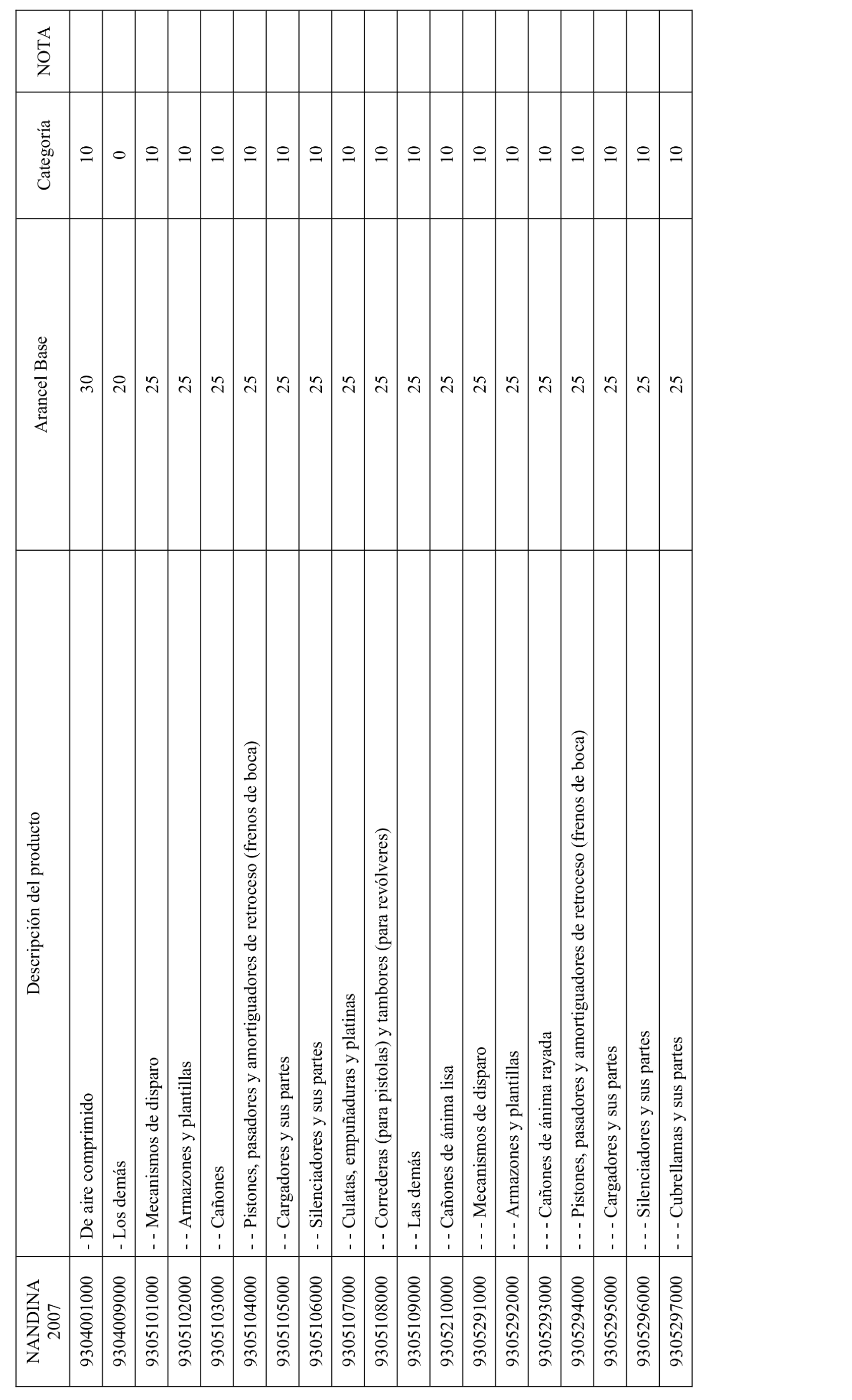 | NANDINA 2007 | Descripción del producto | Arancel Base | Categoría | NOTA |
|---|---|---|---|---|
| 9304001000 | - De aire comprimido | 30 | 10 | |
| 9304009000 | - Los demás | 20 | 0 | |
| 9305101000 | - - Mecanismos de disparo | 25 | 10 | |
| 9305102000 | - - Armazones y plantillas | 25 | 10 | |
| 9305103000 | - - Cañones | 25 | 10 | |
| 9305104000 | - - Pistones, pasadores y amortiguadores de retroceso (frenos de boca) | 25 | 10 | |
| 9305105000 | - - Cargadores y sus partes | 25 | 10 | |
| 9305106000 | - - Silenciadores y sus partes | 25 | 10 | |
| 9305107000 | - - Culatas, empuñaduras y platinas | 25 | 10 | |
| 9305108000 | - - Correderas (para pistolas) y tambores (para revólveres) | 25 | 10 | |
| 9305109000 | - - Las demás | 25 | 10 | |
| 9305210000 | - - Cañones de ánima lisa | 25 | 10 | |
| 9305291000 | - - - Mecanismos de disparo | 25 | 10 | |
| 9305292000 | - - - Armazones y plantillas | 25 | 10 | |
| 9305293000 | - - - Cañones de ánima rayada | 25 | 10 | |
| 9305294000 | - - - Pistones, pasadores y amortiguadores de retroceso (frenos de boca) | 25 | 10 | |
| 9305295000 | - - - Cargadores y sus partes | 25 | 10 | |
| 9305296000 | - - - Silenciadores y sus partes | 25 | 10 | |
| 9305297000 | - - - Cubrellamas y sus partes | 25 | 10 | |